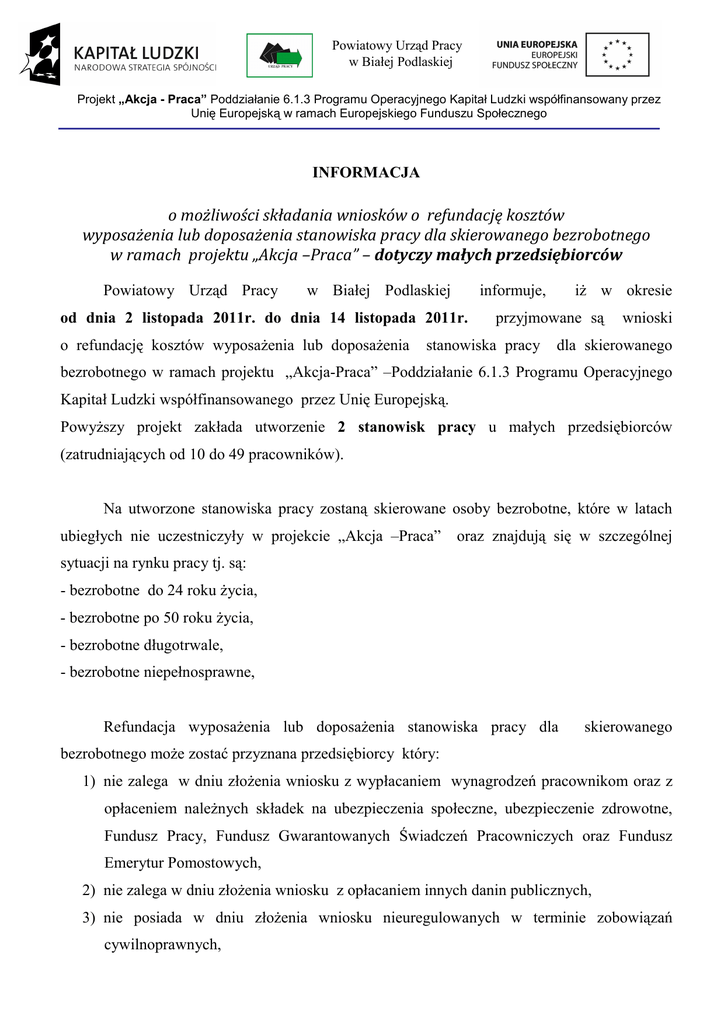 KAPITAŁ LUDZKI
NARODOWA STRATEGIA SPÓJNOŚCI

URZĄD PRACY

Powiatowy Urząd Pracy
w Białej Podlaskiej

UNIA EUROPEJSKA
EUROPEJSKI
FUNDUSZ SPOŁECZNY

Projekt „Akcja - Praca” Poddziałanie 6.1.3 Programu Operacyjnego Kapitał Ludzki współfinansowany przez Unię Europejską w ramach Europejskiego Funduszu Społecznego

INFORMACJA

o możliwości składania wniosków o refundację kosztów wyposażenia lub doposażenia stanowiska pracy dla skierowanego bezrobotnego w ramach projektu „Akcja –Praca” – dotyczy małych przedsiębiorców

Powiatowy Urząd Pracy w Białej Podlaskiej informuje, iż w okresie od dnia 2 listopada 2011r. do dnia 14 listopada 2011r. przyjmowane są wnioski o refundację kosztów wyposażenia lub doposażenia stanowiska pracy dla skierowanego bezrobotnego w ramach projektu „Akcja-Praca” –Poddziałanie 6.1.3 Programu Operacyjnego Kapitał Ludzki współfinansowanego przez Unię Europejską.
Powyższy projekt zakłada utworzenie 2 stanowisk pracy u małych przedsiębiorców (zatrudniających od 10 do 49 pracowników).

Na utworzone stanowiska pracy zostaną skierowane osoby bezrobotne, które w latach ubiegłych nie uczestniczyły w projekcie „Akcja –Praca” oraz znajdują się w szczególnej sytuacji na rynku pracy tj. są:
- bezrobotne do 24 roku życia,
- bezrobotne po 50 roku życia,
- bezrobotne długotrwale,
- bezrobotne niepełnosprawne,

Refundacja wyposażenia lub doposażenia stanowiska pracy dla skierowanego bezrobotnego może zostać przyznana przedsiębiorcy który:
1) nie zalega w dniu złożenia wniosku z wypłacaniem wynagrodzeń pracownikom oraz z opłaceniem należnych składek na ubezpieczenia społeczne, ubezpieczenie zdrowotne, Fundusz Pracy, Fundusz Gwarantowanych Świadczeń Pracowniczych oraz Fundusz Emerytur Pomostowych,
2) nie zalega w dniu złożenia wniosku z opłacaniem innych danin publicznych,
3) nie posiada w dniu złożenia wniosku nieuregulowanych w terminie zobowiązań cywilnoprawnych,